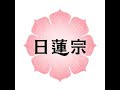 日蓮宗